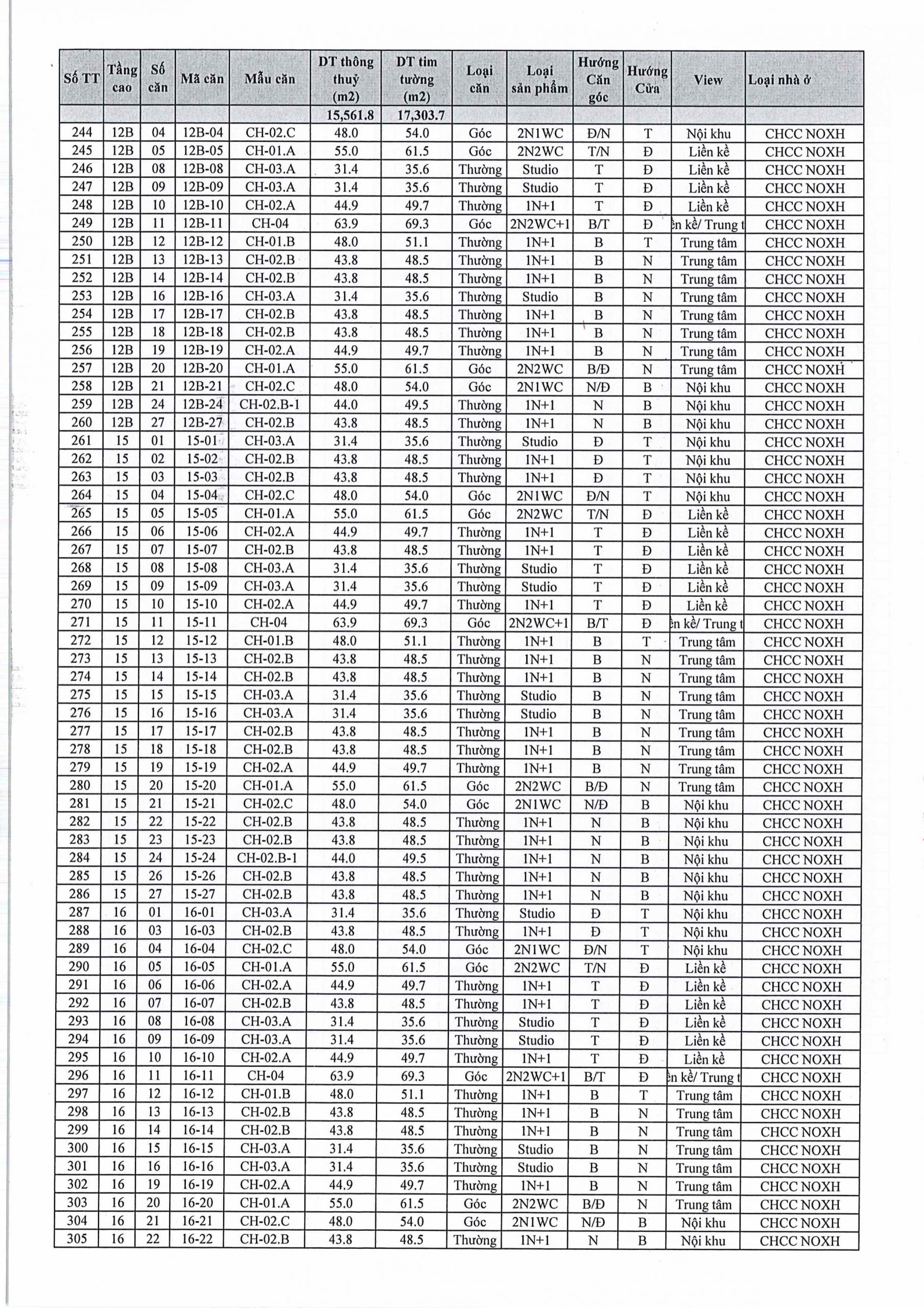 | Số TT | Tầng cao | Số căn | Mã căn | Mẫu căn | DT thông thuỷ (m2) | DT tim tường (m2) | Loại căn | Loại sản phẩm | Hướng Căn góc | Hướng Cửa | View | Loại nhà ở |
|---|---|---|---|---|---|---|---|---|---|---|---|---|
| | | | | | 15,561.8 | 17,303.7 | | | | | | |
| 244 | 12B | 04 | 12B-04 | CH-02.C | 48.0 | 54.0 | Góc | 2N1WC | Đ/N | T | Nội khu | CHCC NOXH |
| 245 | 12B | 05 | 12B-05 | CH-01.A | 55.0 | 61.5 | Góc | 2N2WC | T/N | Đ | Liền kề | CHCC NOXH |
| 246 | 12B | 08 | 12B-08 | CH-03.A | 31.4 | 35.6 | Thường | Studio | T | Đ | Liền kề | CHCC NOXH |
| 247 | 12B | 09 | 12B-09 | CH-03.A | 31.4 | 35.6 | Thường | Studio | T | Đ | Liền kề | CHCC NOXH |
| 248 | 12B | 10 | 12B-10 | CH-02.A | 44.9 | 49.7 | Thường | 1N+1 | T | Đ | Liền kề | CHCC NOXH |
| 249 | 12B | 11 | 12B-11 | CH-04 | 63.9 | 69.3 | Góc | 2N2WC+1 | B/T | Đ | ền kề/ Trung t | CHCC NOXH |
| 250 | 12B | 12 | 12B-12 | CH-01.B | 48.0 | 51.1 | Thường | 1N+1 | B | T | Trung tâm | CHCC NOXH |
| 251 | 12B | 13 | 12B-13 | CH-02.B | 43.8 | 48.5 | Thường | 1N+1 | B | N | Trung tâm | CHCC NOXH |
| 252 | 12B | 14 | 12B-14 | CH-02.B | 43.8 | 48.5 | Thường | 1N+1 | B | N | Trung tâm | CHCC NOXH |
| 253 | 12B | 16 | 12B-16 | CH-03.A | 31.4 | 35.6 | Thường | Studio | B | N | Trung tâm | CHCC NOXH |
| 254 | 12B | 17 | 12B-17 | CH-02.B | 43.8 | 48.5 | Thường | 1N+1 | B | N | Trung tâm | CHCC NOXH |
| 255 | 12B | 18 | 12B-18 | CH-02.B | 43.8 | 48.5 | Thường | 1N+1 | B | N | Trung tâm | CHCC NOXH |
| 256 | 12B | 19 | 12B-19 | CH-02.A | 44.9 | 49.7 | Thường | 1N+1 | B | N | Trung tâm | CHCC NOXH |
| 257 | 12B | 20 | 12B-20 | CH-01.A | 55.0 | 61.5 | Góc | 2N2WC | B/Đ | N | Trung tâm | CHCC NOXH |
| 258 | 12B | 21 | 12B-21 | CH-02.C | 48.0 | 54.0 | Góc | 2N1WC | N/Đ | B | Nội khu | CHCC NOXH |
| 259 | 12B | 24 | 12B-24 | CH-02.B-1 | 44.0 | 49.5 | Thường | 1N+1 | N | B | Nội khu | CHCC NOXH |
| 260 | 12B | 27 | 12B-27 | CH-02.B | 43.8 | 48.5 | Thường | 1N+1 | N | B | Nội khu | CHCC NOXH |
| 261 | 15 | 01 | 15-01 | CH-03.A | 31.4 | 35.6 | Thường | Studio | Đ | T | Nội khu | CHCC NOXH |
| 262 | 15 | 02 | 15-02 | CH-02.B | 43.8 | 48.5 | Thường | 1N+1 | Đ | T | Nội khu | CHCC NOXH |
| 263 | 15 | 03 | 15-03 | CH-02.B | 43.8 | 48.5 | Thường | 1N+1 | Đ | T | Nội khu | CHCC NOXH |
| 264 | 15 | 04 | 15-04 | CH-02.C | 48.0 | 54.0 | Góc | 2N1WC | Đ/N | T | Nội khu | CHCC NOXH |
| 265 | 15 | 05 | 15-05 | CH-01.A | 55.0 | 61.5 | Góc | 2N2WC | T/N | Đ | Liền kề | CHCC NOXH |
| 266 | 15 | 06 | 15-06 | CH-02.A | 44.9 | 49.7 | Thường | 1N+1 | T | Đ | Liền kề | CHCC NOXH |
| 267 | 15 | 07 | 15-07 | CH-02.B | 43.8 | 48.5 | Thường | 1N+1 | T | Đ | Liền kề | CHCC NOXH |
| 268 | 15 | 08 | 15-08 | CH-03.A | 31.4 | 35.6 | Thường | Studio | T | Đ | Liền kề | CHCC NOXH |
| 269 | 15 | 09 | 15-09 | CH-03.A | 31.4 | 35.6 | Thường | Studio | T | Đ | Liền kề | CHCC NOXH |
| 270 | 15 | 10 | 15-10 | CH-02.A | 44.9 | 49.7 | Thường | 1N+1 | T | Đ | Liền kề | CHCC NOXH |
| 271 | 15 | 11 | 15-11 | CH-04 | 63.9 | 69.3 | Góc | 2N2WC+1 | B/T | Đ | ền kề/ Trung t | CHCC NOXH |
| 272 | 15 | 12 | 15-12 | CH-01.B | 48.0 | 51.1 | Thường | 1N+1 | B | T | Trung tâm | CHCC NOXH |
| 273 | 15 | 13 | 15-13 | CH-02.B | 43.8 | 48.5 | Thường | 1N+1 | B | N | Trung tâm | CHCC NOXH |
| 274 | 15 | 14 | 15-14 | CH-02.B | 43.8 | 48.5 | Thường | 1N+1 | B | N | Trung tâm | CHCC NOXH |
| 275 | 15 | 15 | 15-15 | CH-03.A | 31.4 | 35.6 | Thường | Studio | B | N | Trung tâm | CHCC NOXH |
| 276 | 15 | 16 | 15-16 | CH-03.A | 31.4 | 35.6 | Thường | Studio | B | N | Trung tâm | CHCC NOXH |
| 277 | 15 | 17 | 15-17 | CH-02.B | 43.8 | 48.5 | Thường | 1N+1 | B | N | Trung tâm | CHCC NOXH |
| 278 | 15 | 18 | 15-18 | CH-02.B | 43.8 | 48.5 | Thường | 1N+1 | B | N | Trung tâm | CHCC NOXH |
| 279 | 15 | 19 | 15-19 | CH-02.A | 44.9 | 49.7 | Thường | 1N+1 | B | N | Trung tâm | CHCC NOXH |
| 280 | 15 | 20 | 15-20 | CH-01.A | 55.0 | 61.5 | Góc | 2N2WC | B/Đ | N | Trung tâm | CHCC NOXH |
| 281 | 15 | 21 | 15-21 | CH-02.C | 48.0 | 54.0 | Góc | 2N1WC | N/Đ | B | Nội khu | CHCC NOXH |
| 282 | 15 | 22 | 15-22 | CH-02.B | 43.8 | 48.5 | Thường | 1N+1 | N | B | Nội khu | CHCC NOXH |
| 283 | 15 | 23 | 15-23 | CH-02.B | 43.8 | 48.5 | Thường | 1N+1 | N | B | Nội khu | CHCC NOXH |
| 284 | 15 | 24 | 15-24 | CH-02.B-1 | 44.0 | 49.5 | Thường | 1N+1 | N | B | Nội khu | CHCC NOXH |
| 285 | 15 | 26 | 15-26 | CH-02.B | 43.8 | 48.5 | Thường | 1N+1 | N | B | Nội khu | CHCC NOXH |
| 286 | 15 | 27 | 15-27 | CH-02.B | 43.8 | 48.5 | Thường | 1N+1 | N | B | Nội khu | CHCC NOXH |
| 287 | 16 | 01 | 16-01 | CH-03.A | 31.4 | 35.6 | Thường | Studio | Đ | T | Nội khu | CHCC NOXH |
| 288 | 16 | 03 | 16-03 | CH-02.B | 43.8 | 48.5 | Thường | 1N+1 | Đ | T | Nội khu | CHCC NOXH |
| 289 | 16 | 04 | 16-04 | CH-02.C | 48.0 | 54.0 | Góc | 2N1WC | Đ/N | T | Nội khu | CHCC NOXH |
| 290 | 16 | 05 | 16-05 | CH-01.A | 55.0 | 61.5 | Góc | 2N2WC | T/N | Đ | Liền kề | CHCC NOXH |
| 291 | 16 | 06 | 16-06 | CH-02.A | 44.9 | 49.7 | Thường | 1N+1 | T | Đ | Liền kề | CHCC NOXH |
| 292 | 16 | 07 | 16-07 | CH-02.B | 43.8 | 48.5 | Thường | 1N+1 | T | Đ | Liền kề | CHCC NOXH |
| 293 | 16 | 08 | 16-08 | CH-03.A | 31.4 | 35.6 | Thường | Studio | T | Đ | Liền kề | CHCC NOXH |
| 294 | 16 | 09 | 16-09 | CH-03.A | 31.4 | 35.6 | Thường | Studio | T | Đ | Liền kề | CHCC NOXH |
| 295 | 16 | 10 | 16-10 | CH-02.A | 44.9 | 49.7 | Thường | 1N+1 | T | Đ | Liền kề | CHCC NOXH |
| 296 | 16 | 11 | 16-11 | CH-04 | 63.9 | 69.3 | Góc | 2N2WC+1 | B/T | Đ | ền kề/ Trung t | CHCC NOXH |
| 297 | 16 | 12 | 16-12 | CH-01.B | 48.0 | 51.1 | Thường | 1N+1 | B | T | Trung tâm | CHCC NOXH |
| 298 | 16 | 13 | 16-13 | CH-02.B | 43.8 | 48.5 | Thường | 1N+1 | B | N | Trung tâm | CHCC NOXH |
| 299 | 16 | 14 | 16-14 | CH-02.B | 43.8 | 48.5 | Thường | 1N+1 | B | N | Trung tâm | CHCC NOXH |
| 300 | 16 | 15 | 16-15 | CH-03.A | 31.4 | 35.6 | Thường | Studio | B | N | Trung tâm | CHCC NOXH |
| 301 | 16 | 16 | 16-16 | CH-03.A | 31.4 | 35.6 | Thường | Studio | B | N | Trung tâm | CHCC NOXH |
| 302 | 16 | 19 | 16-19 | CH-02.A | 44.9 | 49.7 | Thường | 1N+1 | B | N | Trung tâm | CHCC NOXH |
| 303 | 16 | 20 | 16-20 | CH-01.A | 55.0 | 61.5 | Góc | 2N2WC | B/Đ | N | Trung tâm | CHCC NOXH |
| 304 | 16 | 21 | 16-21 | CH-02.C | 48.0 | 54.0 | Góc | 2N1WC | N/Đ | B | Nội khu | CHCC NOXH |
| 305 | 16 | 22 | 16-22 | CH-02.B | 43.8 | 48.5 | Thường | 1N+1 | N | B | Nội khu | CHCC NOXH |